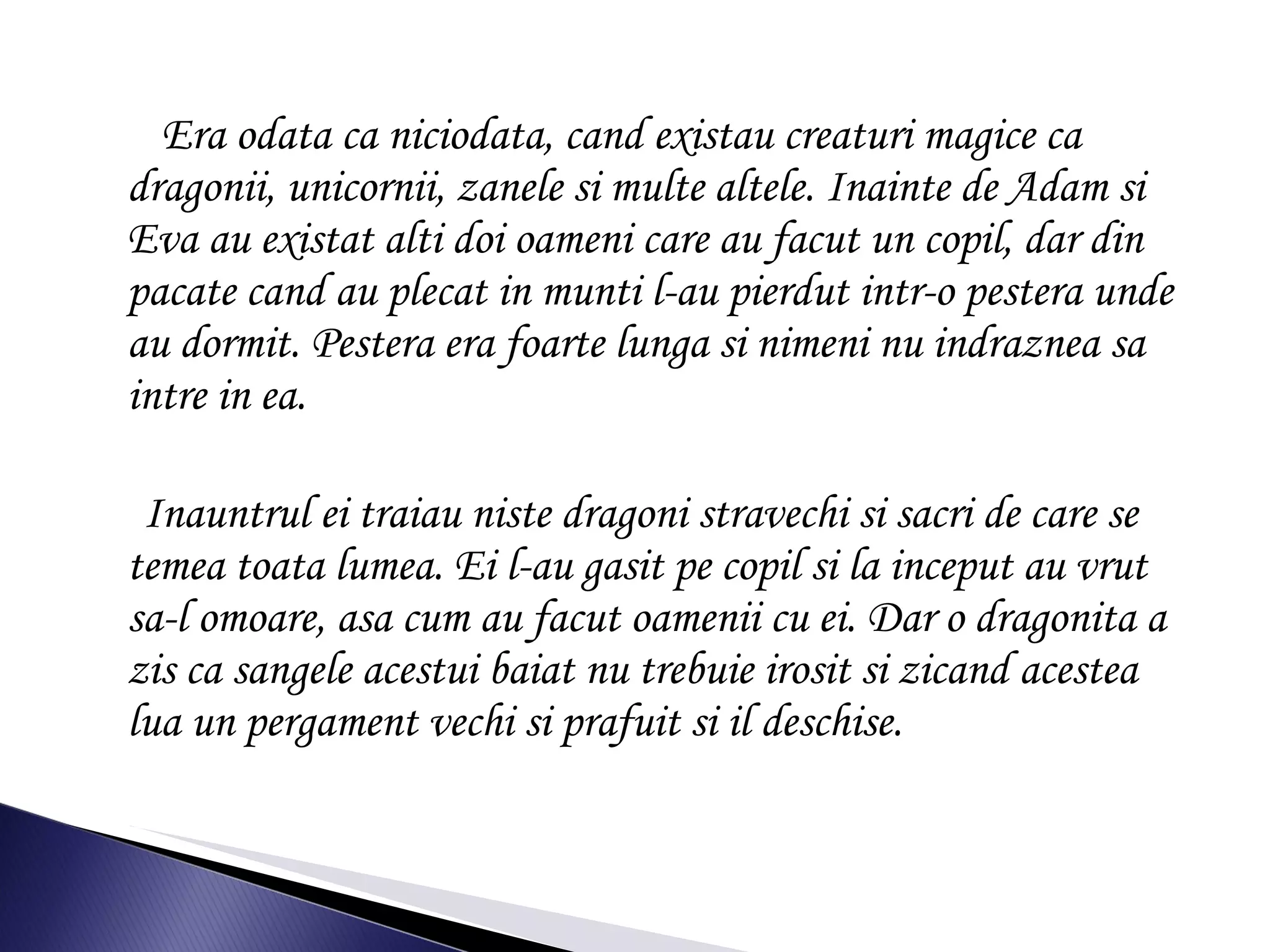 Era odata ca niciodata, cand existau creaturi magice ca dragonii, unicornii, zanele si multe altele. Inainte de Adam si Eva au existat alti doi oameni care au facut un copil, dar din pacate cand au plecat in munti l-au pierdut intr-o pestera unde au dormit. Pestera era foarte lunga si nimeni nu indraznea sa intre in ea.

Inauntrul ei traiau niste dragoni stravechi si sacri de care se temea toata lumea. Ei l-au gasit pe copil si la inceput au vrut sa-l omoare, asa cum au facut oamenii cu ei. Dar o dragonita a zis ca sangele acestui baiat nu trebuie irosit si zicand acestea lua un pergament vechi si prafuit si il deschise.